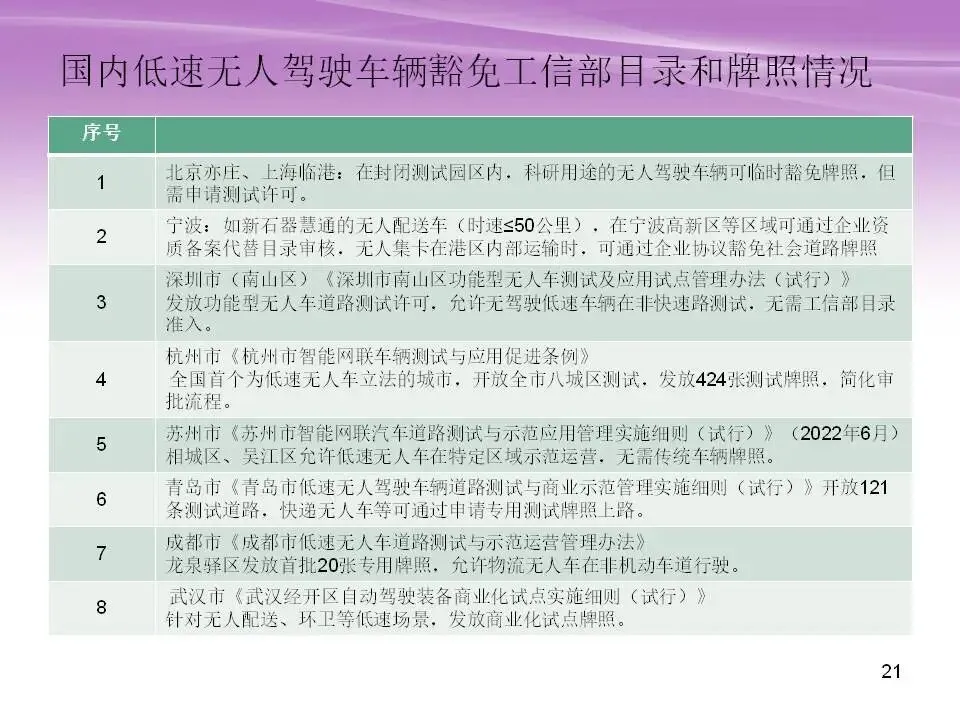 国内低速无人驾驶车辆豁免工信部目录和牌照情况

| 序号 | |
|---|---|
| 1 | 北京亦庄、上海临港：在封闭测试园区内，科研用途的无人驾驶车辆可临时豁免牌照，但需申请测试许可。 |
| 2 | 宁波：如新石器慧通的无人配送车（时速≤50公里），在宁波高新区等区域可通过企业资质备案代替目录审核，无人集卡在港区内部运输时，可通过企业协议豁免社会道路牌照 |
| 3 | 深圳市（南山区）《深圳市南山区功能型无人车测试及应用试点管理办法（试行）》发放功能型无人车道路测试许可，允许无驾驶低速车辆在非快速路测试，无需工信部目录准入。 |
| 4 | 杭州市《杭州市智能网联车辆测试与应用促进条例》全国首个为低速无人车立法的城市，开放全市八城区测试，发放424张测试牌照，简化审批流程。 |
| 5 | 苏州市《苏州市智能网联汽车道路测试与示范应用管理实施细则（试行）》（2022年6月）相城区、吴江区允许低速无人车在特定区域示范运营，无需传统车辆牌照。 |
| 6 | 青岛市《青岛市低速无人驾驶车辆道路测试与商业示范管理实施细则（试行）》开放121条测试道路，快递无人车等可通过申请专用测试牌照上路。 |
| 7 | 成都市《成都市低速无人车道路测试与示范运营管理办法》龙泉驿区发放首批20张专用牌照，允许物流无人车在非机动车道行驶。 |
| 8 | 武汉市《武汉经开区自动驾驶装备商业化试点实施细则（试行）》针对无人配送、环卫等低速场景，发放商业化试点牌照。 |

21